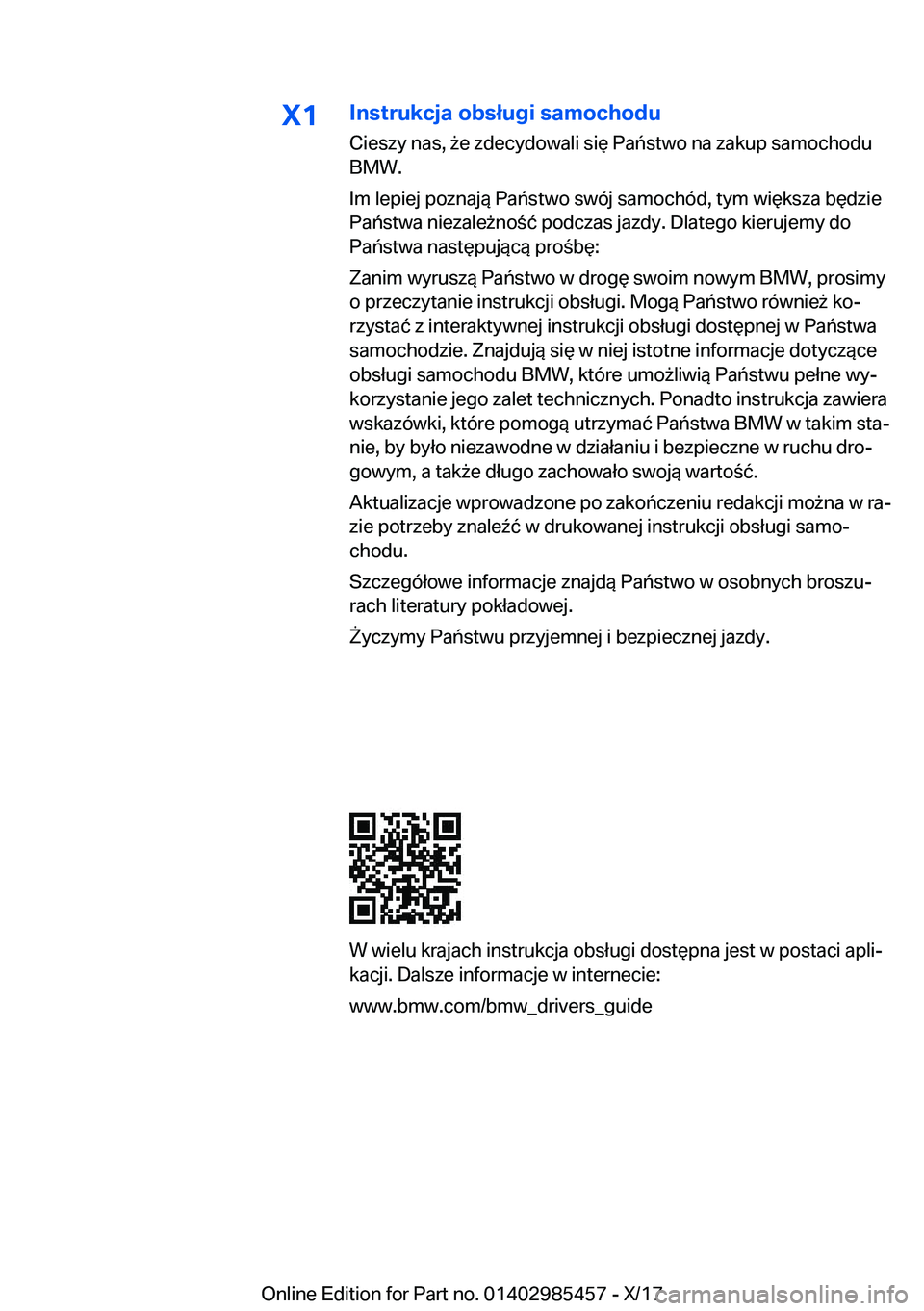 X1

Instrukcja obsługi samochodu

Cieszy nas, że zdecydowali się Państwo na zakup samochodu BMW.

Im lepiej poznają Państwo swój samochód, tym większa będzie Państwa niezależność podczas jazdy. Dlatego kierujemy do Państwa następującą prośbę:

Zanim wyruszą Państwo w drogę swoim nowym BMW, prosimy o przeczytanie instrukcji obsługi. Mogą Państwo również korzystać z interaktywnej instrukcji obsługi dostępnej w Państwa samochodzie. Znajdują się w niej istotne informacje dotyczące obsługi samochodu BMW, które umożliwią Państwu pełne wykorzystanie jego zalet technicznych. Ponadto instrukcja zawiera wskazówki, które pomogą utrzymać Państwa BMW w takim stanie, by było niezawodne w działaniu i bezpieczne w ruchu drogowym, a także długo zachowało swoją wartość.

Aktualizacje wprowadzone po zakończeniu redakcji można w razie potrzeby znaleźć w drukowanej instrukcji obsługi samochodu.

Szczegółowe informacje znajdą Państwo w osobnych broszurach literatury pokładowej.

Życzymy Państwu przyjemnej i bezpiecznej jazdy.

W wielu krajach instrukcja obsługi dostępna jest w postaci aplikacji. Dalsze informacje w internecie:

www.bmw.com/bmw_drivers_guide

Online Edition for Part no. 01402985457 - X/17 carmanualsonline.info